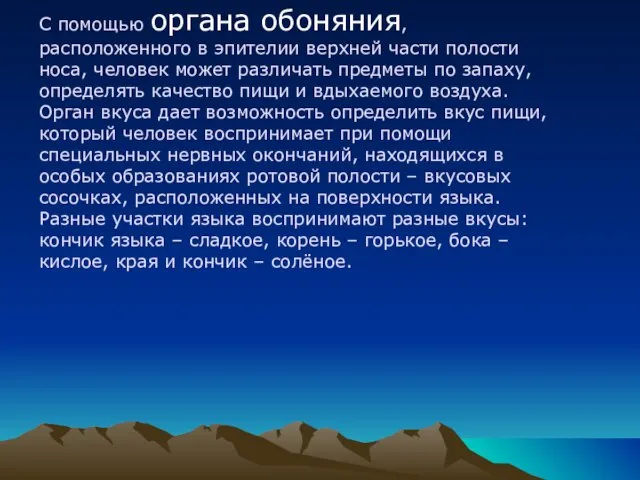 С помощью органа обоняния, расположенного в эпителии верхней части полости носа, человек может различать предметы по запаху, определять качество пищи и вдыхаемого воздуха. Орган вкуса дает возможность определить вкус пищи, который человек воспринимает при помощи специальных нервных окончаний, находящихся в особых образованиях ротовой полости – вкусовых сосочках, расположенных на поверхности языка. Разные участки языка воспринимают разные вкусы: кончик языка – сладкое, корень – горькое, бока – кислое, края и кончик – солёное.